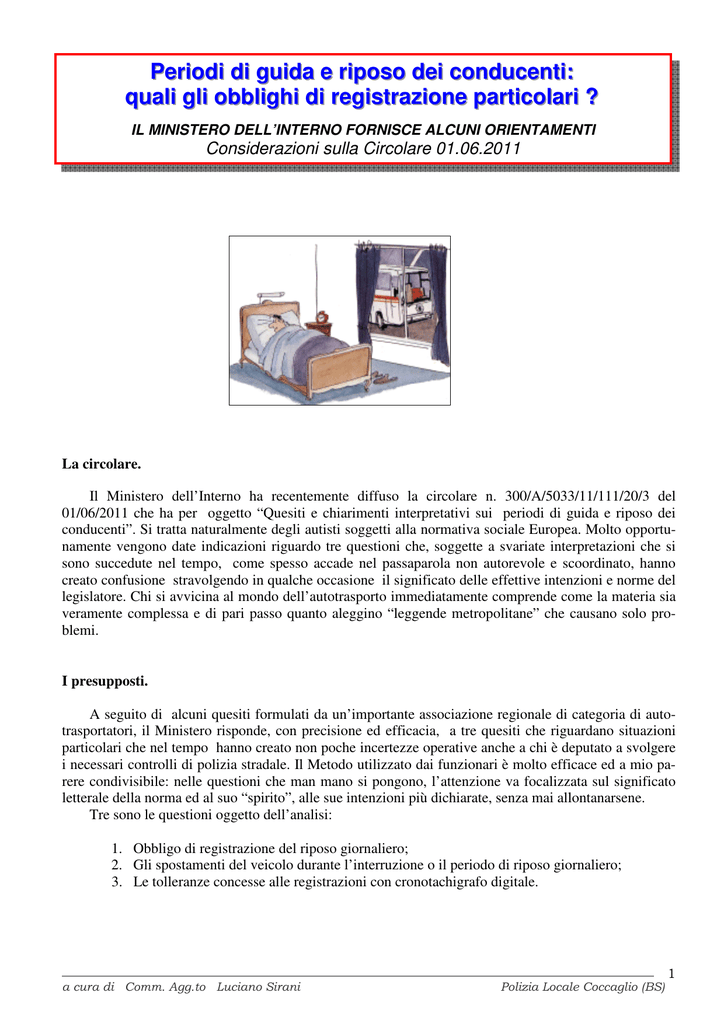 Periodi di guida e riposo dei conducenti: quali gli obblighi di registrazione particolari ?

IL MINISTERO DELL'INTERNO FORNISCE ALCUNI ORIENTAMENTI
Considerazioni sulla Circolare 01.06.2011

La circolare.

Il Ministero dell'Interno ha recentemente diffuso la circolare n. 300/A/5033/11/111/20/3 del 01/06/2011 che ha per oggetto "Quesiti e chiarimenti interpretativi sui periodi di guida e riposo dei conducenti". Si tratta naturalmente degli autisti soggetti alla normativa sociale Europea. Molto opportunamente vengono date indicazioni riguardo tre questioni che, soggette a svariate interpretazioni che si sono succedute nel tempo, come spesso accade nel passaparola non autorevole e scoordinato, hanno creato confusione stravolgendo in qualche occasione il significato delle effettive intenzioni e norme del legislatore. Chi si avvicina al mondo dell'autotrasporto immediatamente comprende come la materia sia veramente complessa e di pari passo quanto aleggino "leggende metropolitane" che causano solo problemi.

I presupposti.

A seguito di alcuni quesiti formulati da un'importante associazione regionale di categoria di autotrasportatori, il Ministero risponde, con precisione ed efficacia, a tre quesiti che riguardano situazioni particolari che nel tempo hanno creato non poche incertezze operative anche a chi è deputato a svolgere i necessari controlli di polizia stradale. Il Metodo utilizzato dai funzionari è molto efficace ed a mio parere condivisibile: nelle questioni che man mano si pongono, l'attenzione va focalizzata sul significato letterale della norma ed al suo "spirito", alle sue intenzioni più dichiarate, senza mai allontanarsene.
Tre sono le questioni oggetto dell'analisi:

1. Obbligo di registrazione del riposo giornaliero;
2. Gli spostamenti del veicolo durante l'interruzione o il periodo di riposo giornaliero;
3. Le tolleranze concesse alle registrazioni con cronotachigrafo digitale.

1

a cura di Comm. Agg.to Luciano Sirani     Polizia Locale Coccaglio (BS)